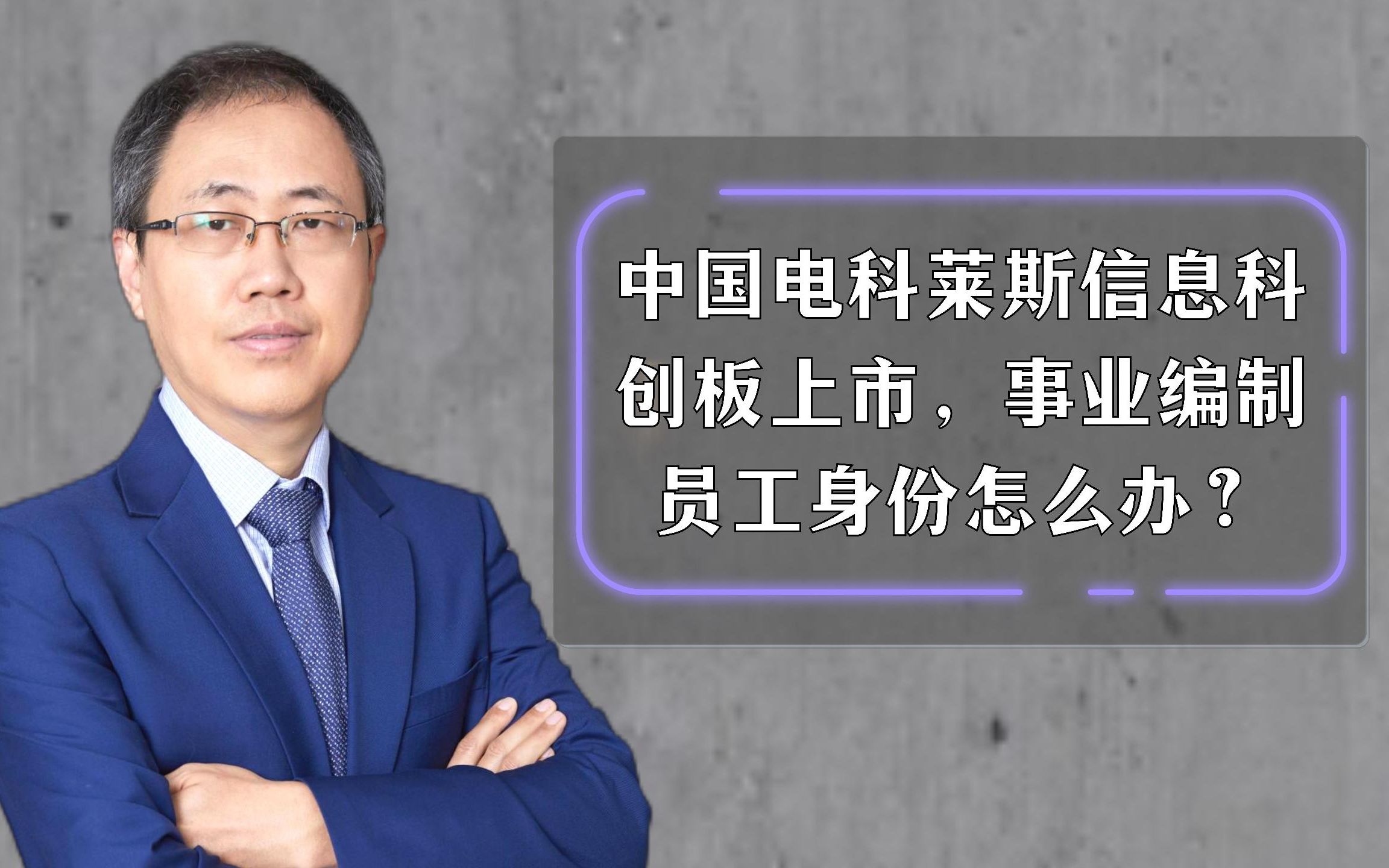 中国电科莱斯信息科创板上市，事业编制员工身份怎么办？